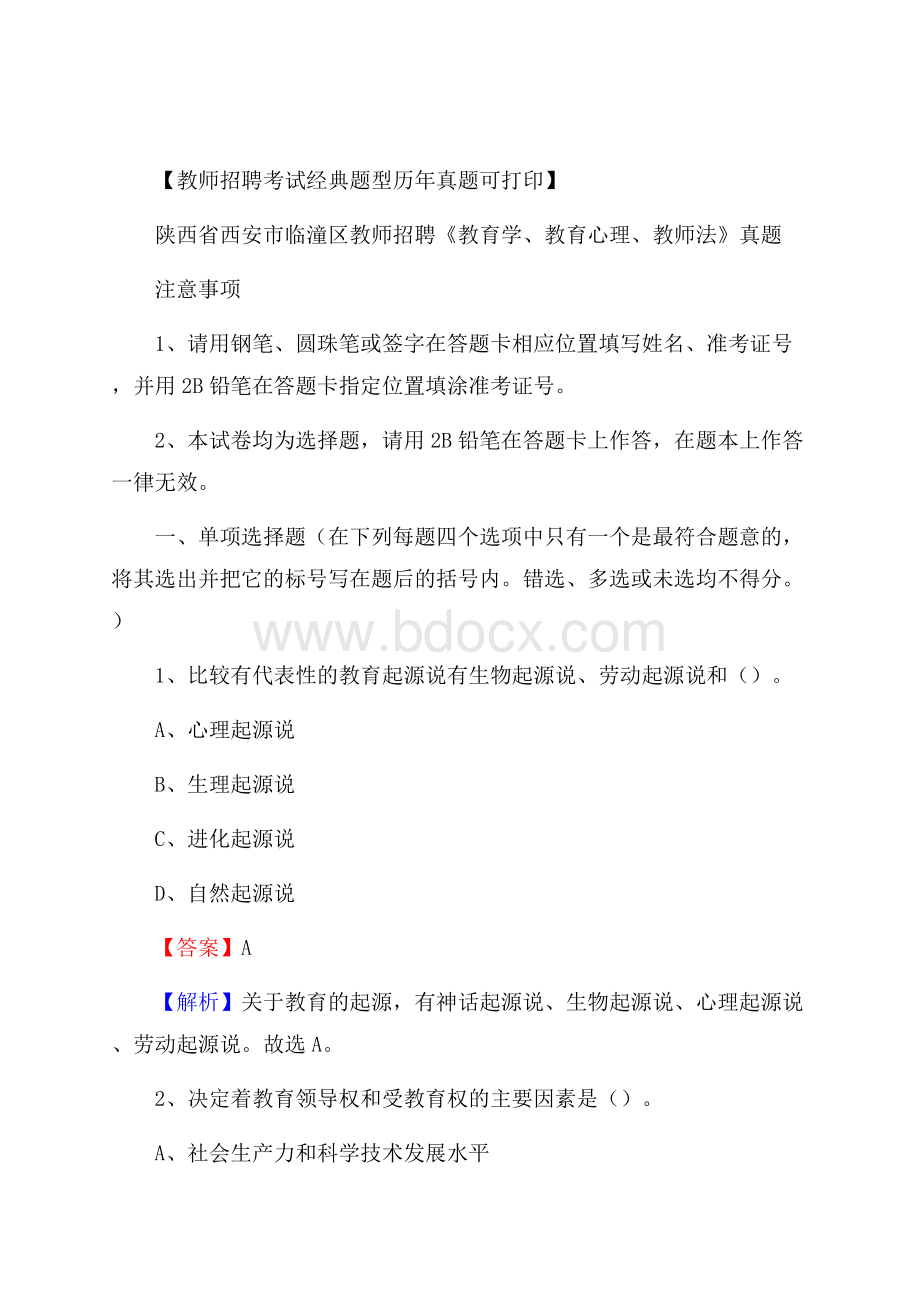 【教师招聘考试经典题型历年真题可打印】

陕西省西安市临潼区教师招聘《教育学、教育心理、教师法》真题

注意事项

1、请用钢笔、圆珠笔或签字在答题卡相应位置填写姓名、准考证号，并用2B铅笔在答题卡指定位置填涂准考证号。

2、本试卷均为选择题，请用2B铅笔在答题卡上作答，在题本上作答一律无效。

一、单项选择题（在下列每题四个选项中只有一个是最符合题意的，将其选出并把它的标号写在题后的括号内。错选、多选或未选均不得分。）

www.bdocx.com

1、比较有代表性的教育起源说有生物起源说、劳动起源说和（）。

A、心理起源说

B、生理起源说

C、进化起源说

D、自然起源说

【答案】A

【解析】关于教育的起源，有神话起源说、生物起源说、心理起源说、劳动起源说。故选A。

2、决定着教育领导权和受教育权的主要因素是（）。

A、社会生产力和科学技术发展水平